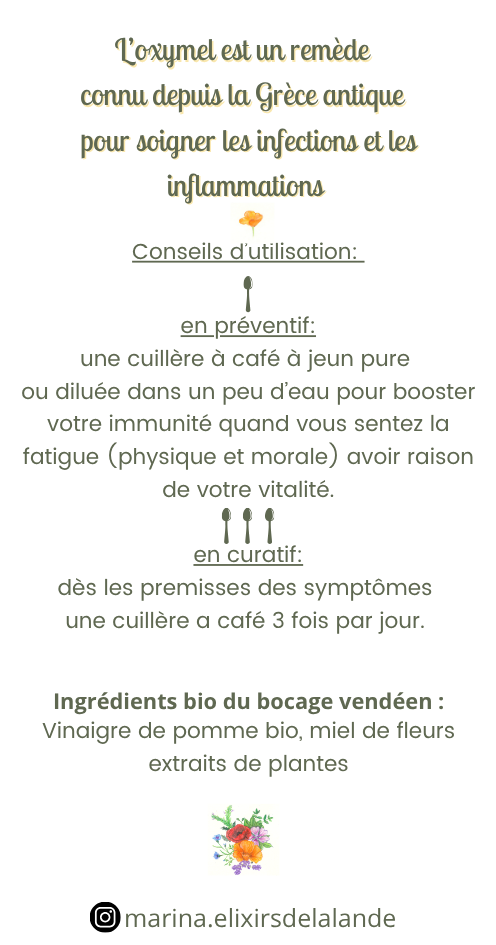 L'oxymel est un remède
connu depuis la Grèce antique
pour soigner les infections et les
inflammations

Conseils d'utilisation:

en préventif:
une cuillère à café à jeun pure
ou diluée dans un peu d'eau pour booster
votre immunité quand vous sentez la
fatigue (physique et morale) avoir raison
de votre vitalité.

en curatif:
dès les premisses des symptômes
une cuillère a café 3 fois par jour.

Ingrédients bio du bocage vendéen :
Vinaigre de pomme bio, miel de fleurs
extraits de plantes

marina.elixirsdelalande